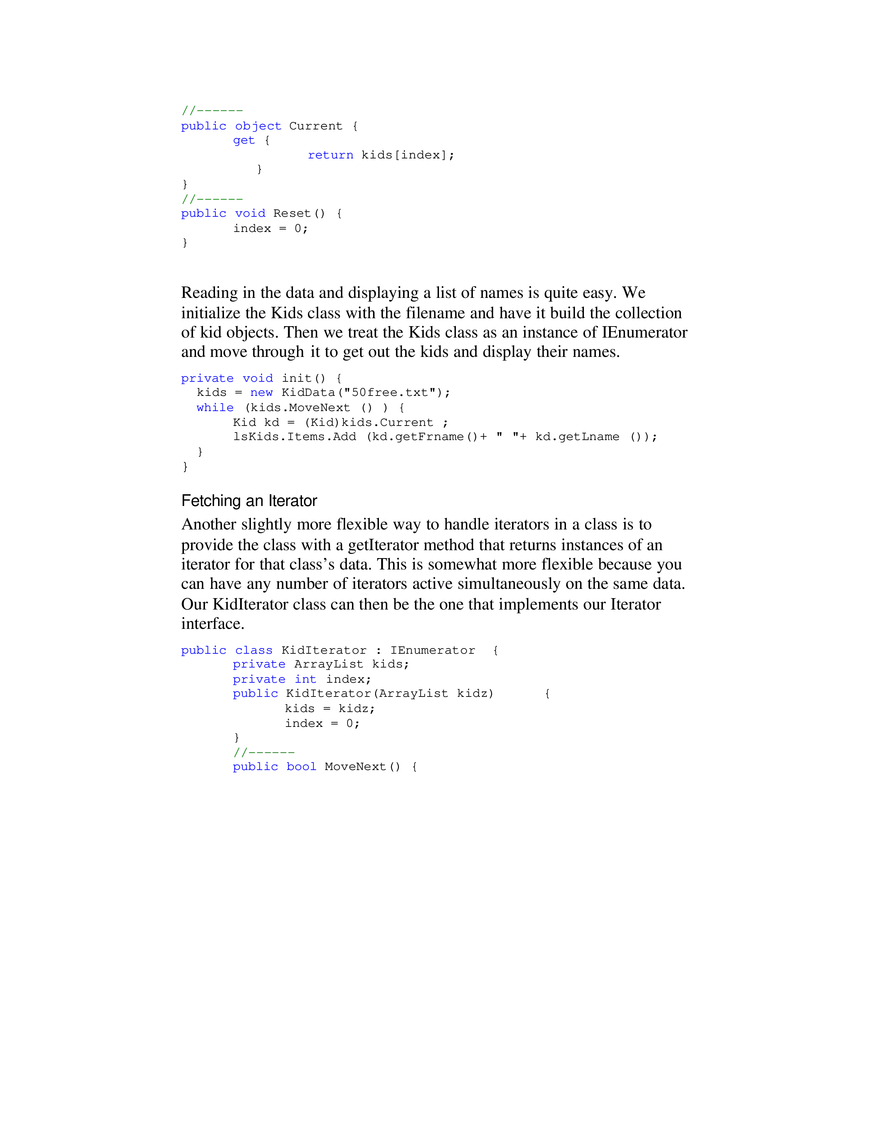 //------
public object Current {
       get {
                 return kids[index];
          }
}
//------
public void Reset() {
       index = 0;
}

Reading in the data and displaying a list of names is quite easy. We initialize the Kids class with the filename and have it build the collection of kid objects. Then we treat the Kids class as an instance of IEnumerator and move through it to get out the kids and display their names.

private void init() {
  kids = new KidData("50free.txt");
  while (kids.MoveNext () ) {
       Kid kd = (Kid)kids.Current ;
       lsKids.Items.Add (kd.getFrname()+ " "+ kd.getLname ());
  }
}

Fetching an Iterator

Another slightly more flexible way to handle iterators in a class is to provide the class with a getIterator method that returns instances of an iterator for that class's data. This is somewhat more flexible because you can have any number of iterators active simultaneously on the same data. Our KidIterator class can then be the one that implements our Iterator interface.

public class KidIterator : IEnumerator  {
       private ArrayList kids;
       private int index;
       public KidIterator(ArrayList kidz)      {
              kids = kidz;
              index = 0;
       }
       //------
       public bool MoveNext() {